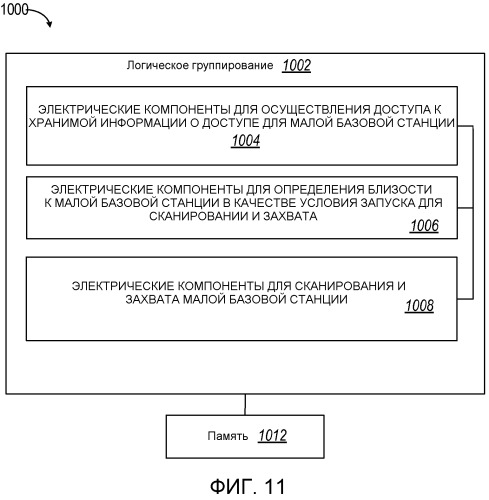 1000

Логическое группирование 1002

ЭЛЕКТРИЧЕСКИЕ КОМПОНЕНТЫ ДЛЯ ОСУЩЕСТВЛЕНИЯ ДОСТУПА К ХРАНИМОЙ ИНФОРМАЦИИ О ДОСТУПЕ ДЛЯ МАЛОЙ БАЗОВОЙ СТАНЦИИ
1004

ЭЛЕКТРИЧЕСКИЕ КОМПОНЕНТЫ ДЛЯ ОПРЕДЕЛЕНИЯ БЛИЗОСТИ К МАЛОЙ БАЗОВОЙ СТАНЦИИ В КАЧЕСТВЕ УСЛОВИЯ ЗАПУСКА ДЛЯ СКАНИРОВАНИИ И ЗАХВАТА
1006

ЭЛЕКТРИЧЕСКИЕ КОМПОНЕНТЫ ДЛЯ СКАНИРОВАНИЯ И ЗАХВАТА МАЛОЙ БАЗОВОЙ СТАНЦИИ
1008

Память 1012

ФИГ. 11